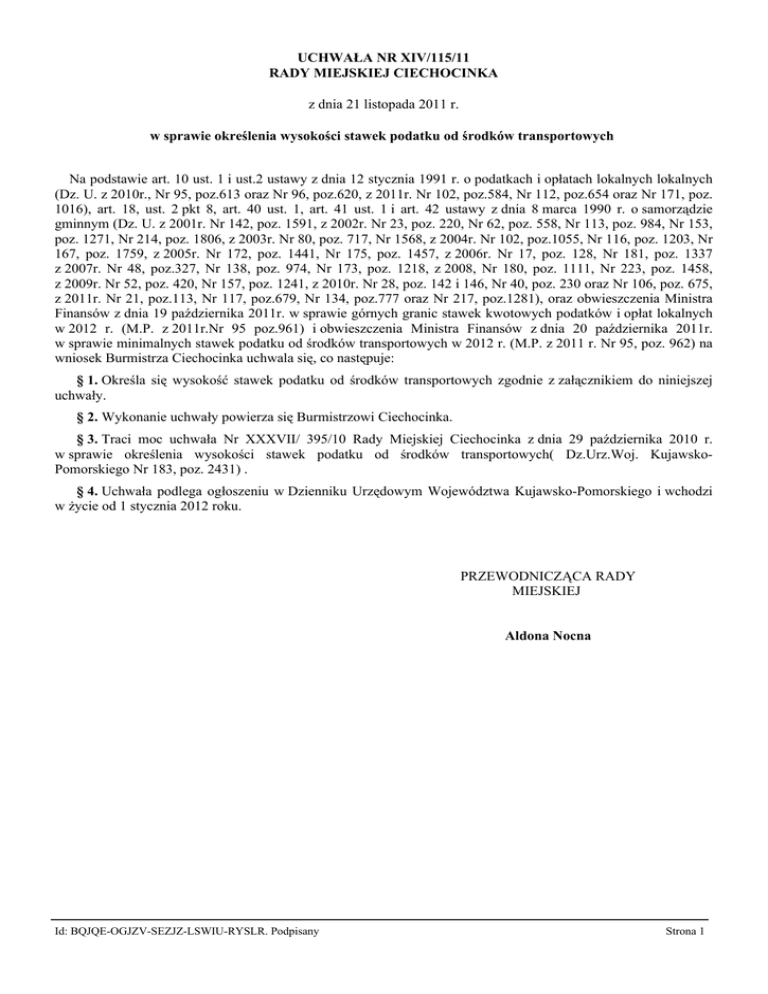 UCHWAŁA NR XIV/115/11
RADY MIEJSKIEJ CIECHOCINKA

z dnia 21 listopada 2011 r.

w sprawie określenia wysokości stawek podatku od środków transportowych

Na podstawie art. 10 ust. 1 i ust.2 ustawy z dnia 12 stycznia 1991 r. o podatkach i opłatach lokalnych lokalnych (Dz. U. z 2010r., Nr 95, poz.613 oraz Nr 96, poz.620, z 2011r. Nr 102, poz.584, Nr 112, poz.654 oraz Nr 171, poz. 1016), art. 18, ust. 2 pkt 8, art. 40 ust. 1, art. 41 ust. 1 i art. 42 ustawy z dnia 8 marca 1990 r. o samorządzie gminnym (Dz. U. z 2001r. Nr 142, poz. 1591, z 2002r. Nr 23, poz. 220, Nr 62, poz. 558, Nr 113, poz. 984, Nr 153, poz. 1271, Nr 214, poz. 1806, z 2003r. Nr 80, poz. 717, Nr 1568, z 2004r. Nr 102, poz.1055, Nr 116, poz. 1203, Nr 167, poz. 1759, z 2005r. Nr 172, poz. 1441, Nr 175, poz. 1457, z 2006r. Nr 17, poz. 128, Nr 181, poz. 1337 z 2007r. Nr 48, poz.327, Nr 138, poz. 974, Nr 173, poz. 1218, z 2008, Nr 180, poz. 1111, Nr 223, poz. 1458, z 2009r. Nr 52, poz. 420, Nr 157, poz. 1241, z 2010r. Nr 28, poz. 142 i 146, Nr 40, poz. 230 oraz Nr 106, poz. 675, z 2011r. Nr 21, poz.113, Nr 117, poz.679, Nr 134, poz.777 oraz Nr 217, poz.1281), oraz obwieszczenia Ministra Finansów z dnia 19 października 2011r. w sprawie górnych granic stawek kwotowych podatków i opłat lokalnych w 2012 r. (M.P. z 2011r.Nr 95 poz.961) i obwieszczenia Ministra Finansów z dnia 20 października 2011r. w sprawie minimalnych stawek podatku od środków transportowych w 2012 r. (M.P. z 2011 r. Nr 95, poz. 962) na wniosek Burmistrza Ciechocinka uchwala się, co następuje:

§ 1. Określa się wysokość stawek podatku od środków transportowych zgodnie z załącznikiem do niniejszej uchwały.

§ 2. Wykonanie uchwały powierza się Burmistrzowi Ciechocinka.

§ 3. Traci moc uchwała Nr XXXVII/ 395/10 Rady Miejskiej Ciechocinka z dnia 29 października 2010 r. w sprawie określenia wysokości stawek podatku od środków transportowych( Dz.Urz.Woj. Kujawsko-Pomorskiego Nr 183, poz. 2431) .

§ 4. Uchwała podlega ogłoszeniu w Dzienniku Urzędowym Województwa Kujawsko-Pomorskiego i wchodzi w życie od 1 stycznia 2012 roku.

PRZEWODNICZĄCA RADY
MIEJSKIEJ

Aldona Nocna

Id: BQJQE-OGJZV-SEZJZ-LSWIU-RYSLR. Podpisany

Strona 1